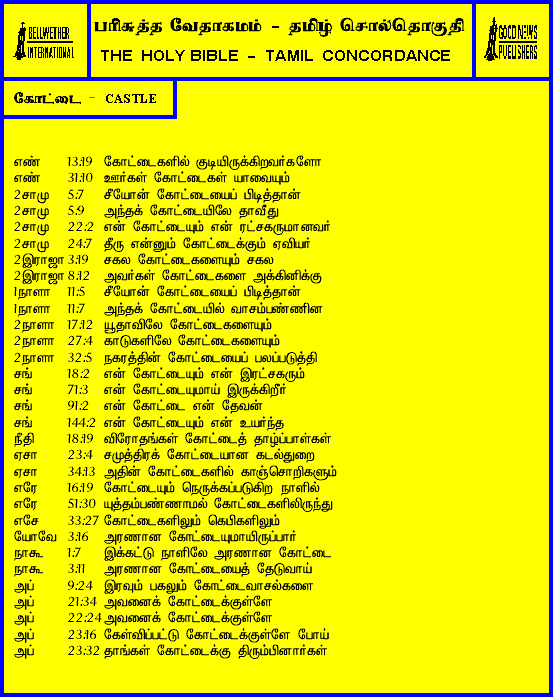 BELLWETHER INTERNATIONAL

பரிசுத்த வேதாகமம் - தமிழ் சொல்தொகுதி
THE HOLY BIBLE - TAMIL CONCORDANCE

GOOD NEWS PUBLISHERS

கோட்டை - CASTLE

எண் 13:19 கோட்டைகளில் குடியிருக்கிறவர்களோ
எண் 31:10 ஊர்கள் கோட்டைகள் யாவையும்
2சாமு 5:7 சீயோன் கோட்டையைப் பிடித்தான்
2சாமு 5:9 அந்தக் கோட்டையிலே தாவீது
2சாமு 22:2 என் கோட்டையும் என் ரட்சகருமானவர்
2சாமு 24:7 தீரு என்னும் கோட்டைக்கும் ஏவியர்
2இராஜா 3:19 சகல கோட்டைகளையும் சகல
2இராஜா 8:12 அவர்கள் கோட்டைகளை அக்கினிக்கு
1நாளா 11:5 சீயோன் கோட்டையைப் பிடித்தான்
1நாளா 11:7 அந்தக் கோட்டையில் வாசம்பண்ணின
2நாளா 17:12 யூதாவிலே கோட்டைகளையும்
2நாளா 27:4 காடுகளிலே கோட்டைகளையும்
2நாளா 32:5 நகரத்தின் கோட்டையைப் பலப்படுத்தி
சங் 18:2 என் கோட்டையும் என் இரட்சகரும்
சங் 71:3 என் கோட்டையுமாய் இருக்கிறீர்
சங் 91:2 என் கோட்டை என் தேவன்
சங் 144:2 என் கோட்டையும் என் உயர்ந்த
நீதி 18:19 விரோதங்கள் கோட்டைத் தாழ்ப்பாள்கள்
ஏசா 23:4 சமுத்திரக் கோட்டையான கடல்துறை
ஏசா 34:13 அதின் கோட்டைகளில் காஞ்சொறிகளும்
எரே 16:19 கோட்டையும் நெருக்கப்படுகிற நாளில்
எரே 51:30 யுத்தம்பண்ணாமல் கோட்டைகளிலிருந்து
எசே 33:27 கோட்டைகளிலும் கெபிகளிலும்
யோவே 3:16 அரணான கோட்டையுமாயிருப்பார்
நாகூ 1:7 இக்கட்டு நாளிலே அரணான கோட்டை
நாகூ 3:11 அரணான கோட்டையைத் தேடுவாய்
அப் 9:24 இரவும் பகலும் கோட்டைவாசல்களை
அப் 21:34 அவனைக் கோட்டைக்குள்ளே
அப் 22:24 அவனைக் கோட்டைக்குள்ளே
அப் 23:16 கேள்விப்பட்டு கோட்டைக்குள்ளே போய்
அப் 23:32 தாங்கள் கோட்டைக்கு திரும்பினார்கள்